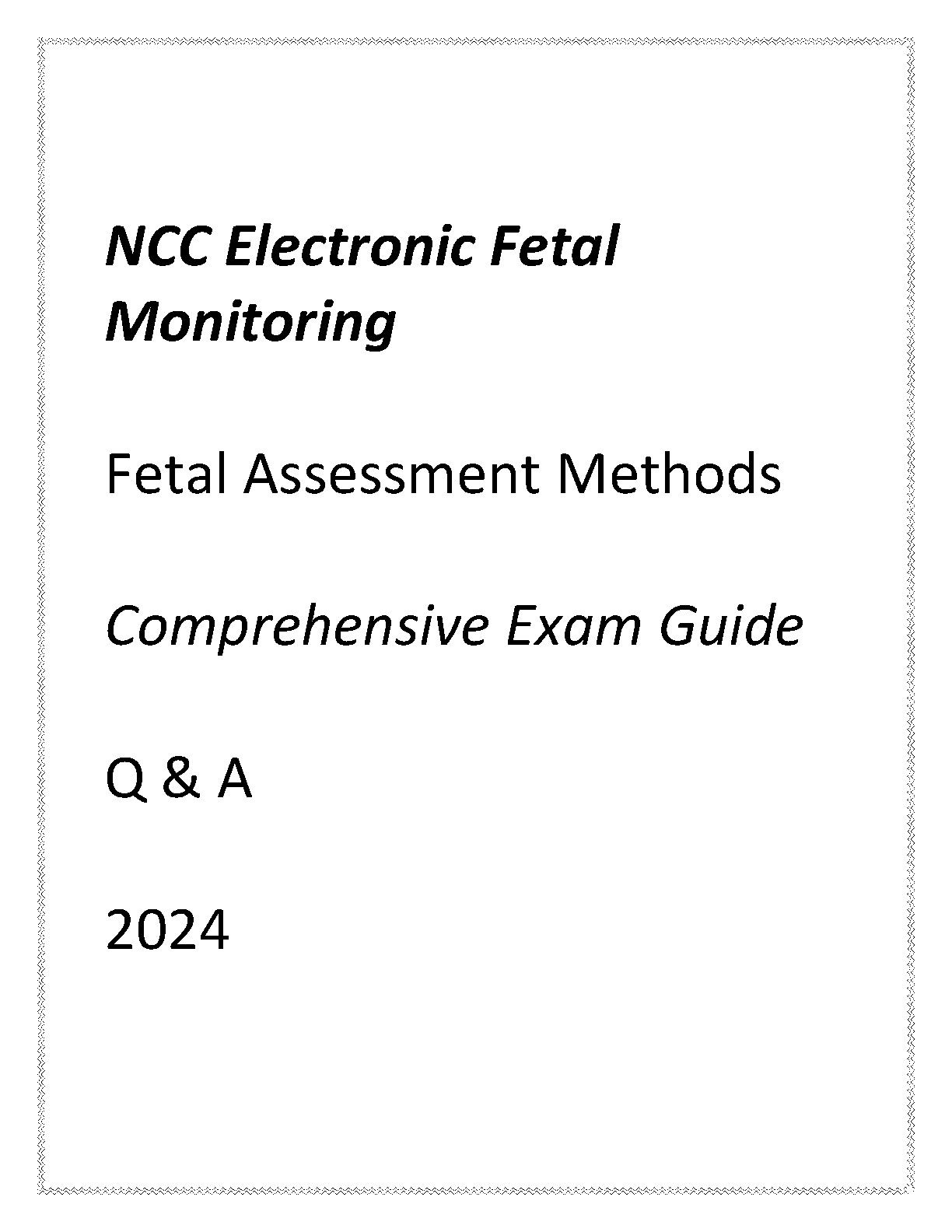 NCC Electronic Fetal Monitoring

Fetal Assessment Methods

Comprehensive Exam Guide

Q & A

2024